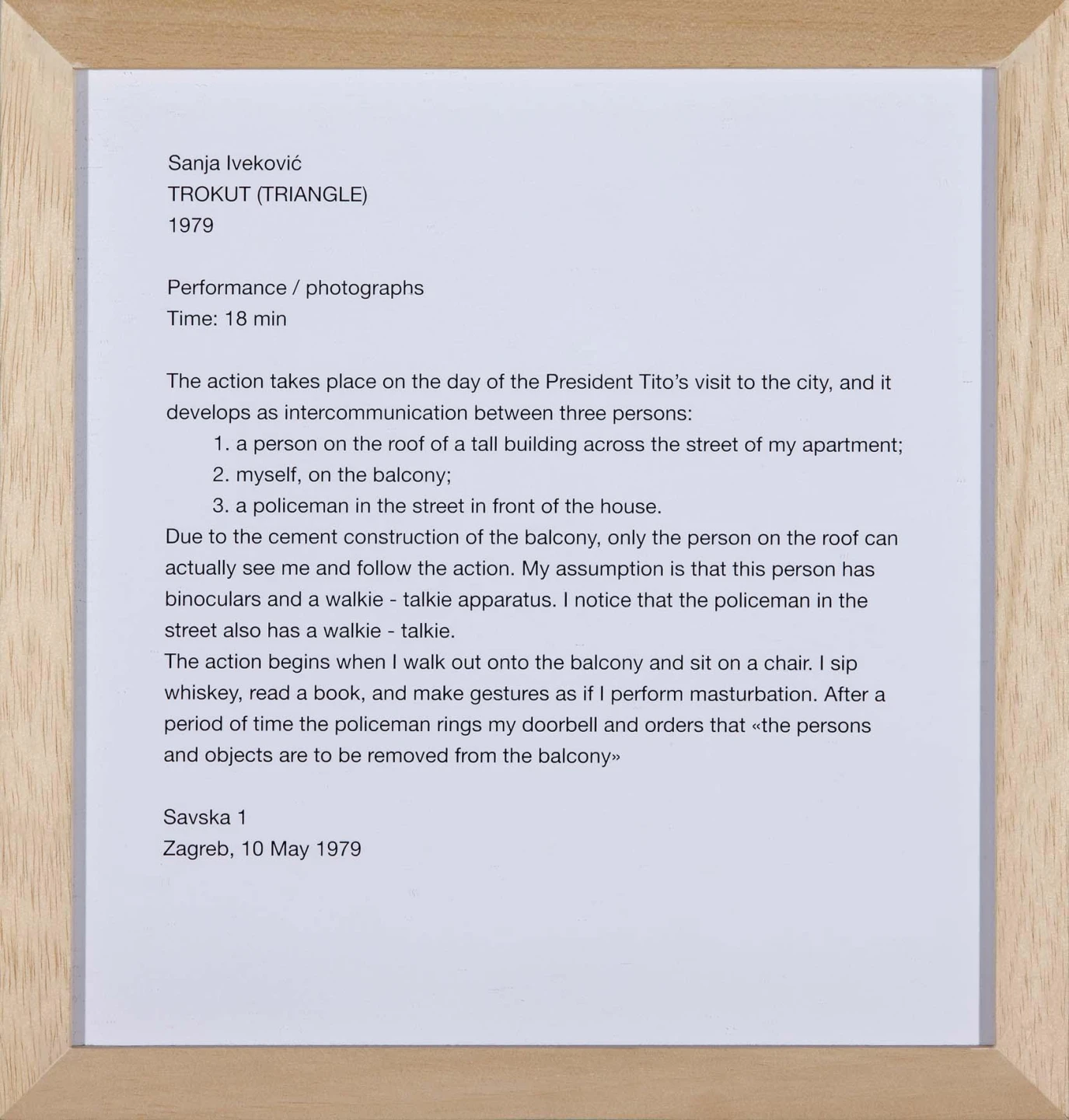 Sanja Iveković
TROKUT (TRIANGLE)
1979

Performance / photographs
Time: 18 min

The action takes place on the day of the President Tito's visit to the city, and it develops as intercommunication between three persons:
1. a person on the roof of a tall building across the street of my apartment;
2. myself, on the balcony;
3. a policeman in the street in front of the house.
Due to the cement construction of the balcony, only the person on the roof can actually see me and follow the action. My assumption is that this person has binoculars and a walkie - talkie apparatus. I notice that the policeman in the street also has a walkie - talkie.
The action begins when I walk out onto the balcony and sit on a chair. I sip whiskey, read a book, and make gestures as if I perform masturbation. After a period of time the policeman rings my doorbell and orders that «the persons and objects are to be removed from the balcony»

Savska 1
Zagreb, 10 May 1979